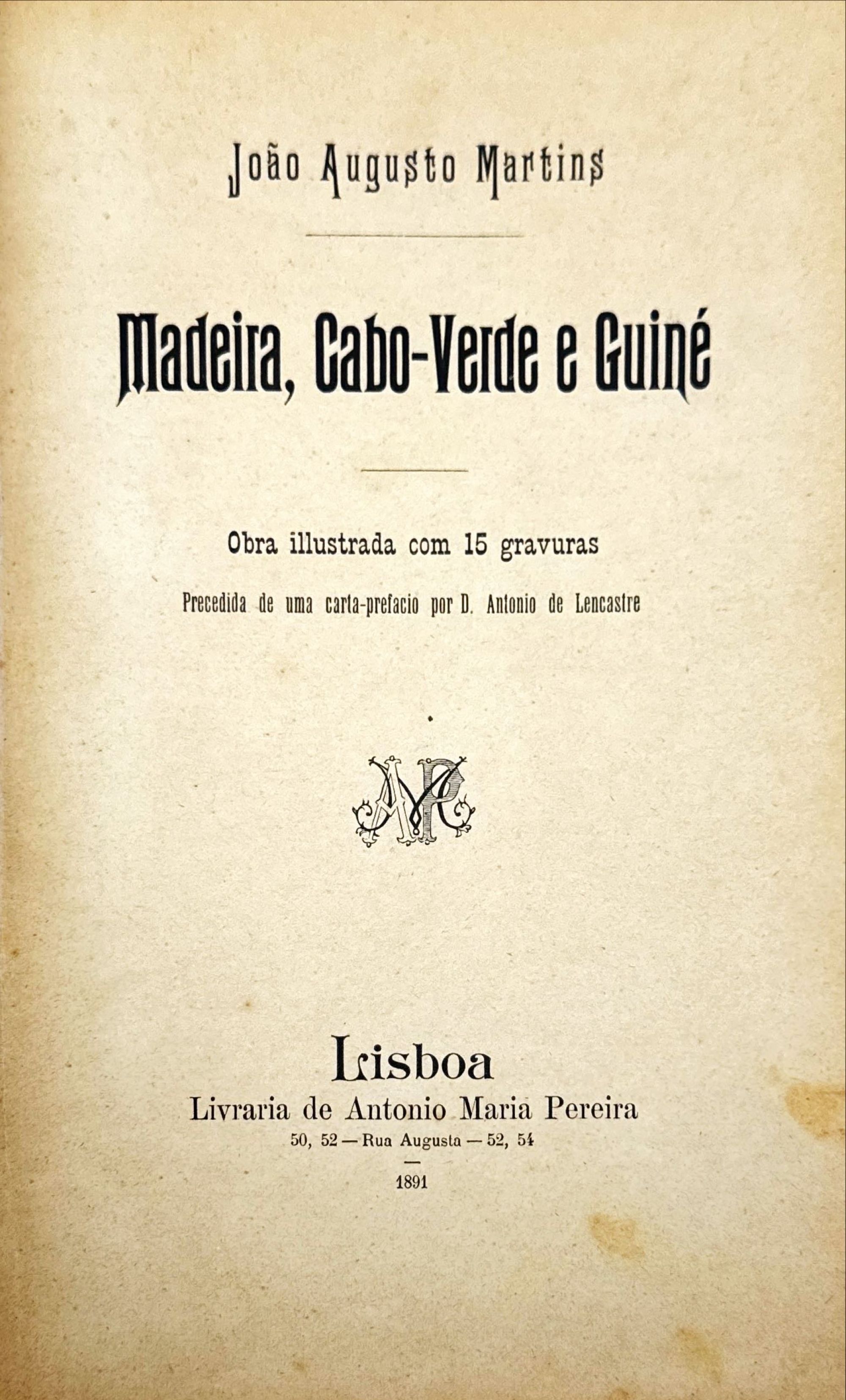 João Augusto Martins

Madeira, Cabo-Verde e Guiné

Obra illustrada com 15 gravuras

Precedida de uma carta-prefacio por D. Antonio de Lencastre

AMP

Lisboa
Livraria de Antonio Maria Pereira
50, 52 — Rua Augusta — 52, 54

1891